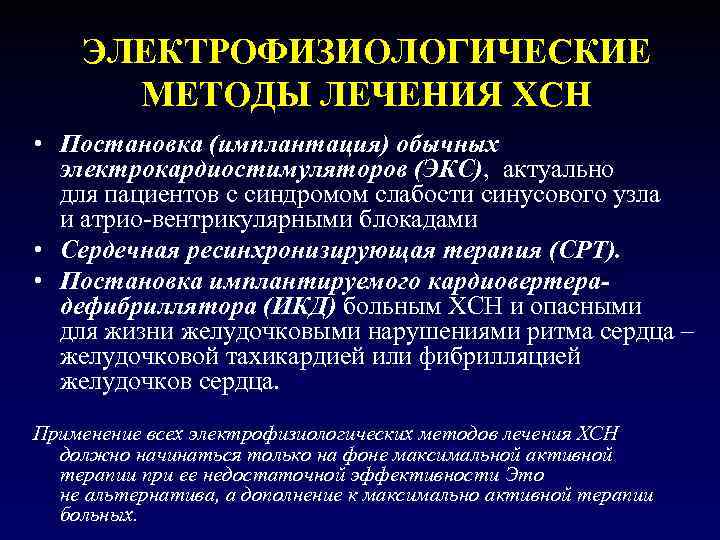 ЭЛЕКТРОФИЗИОЛОГИЧЕСКИЕ МЕТОДЫ ЛЕЧЕНИЯ ХСН

• Постановка (имплантация) обычных электрокардиостимуляторов (ЭКС), актуально для пациентов с синдромом слабости синусового узла и атрио-вентрикулярными блокадами
• Сердечная ресинхронизирующая терапия (СРТ).
• Постановка имплантируемого кардиовертера-дефибриллятора (ИКД) больным ХСН и опасными для жизни желудочковыми нарушениями ритма сердца – желудочковой тахикардией или фибрилляцией желудочков сердца.

Применение всех электрофизиологических методов лечения ХСН должно начинаться только на фоне максимальной активной терапии при ее недостаточной эффективности Это не альтернатива, а дополнение к максимально активной терапии больных.